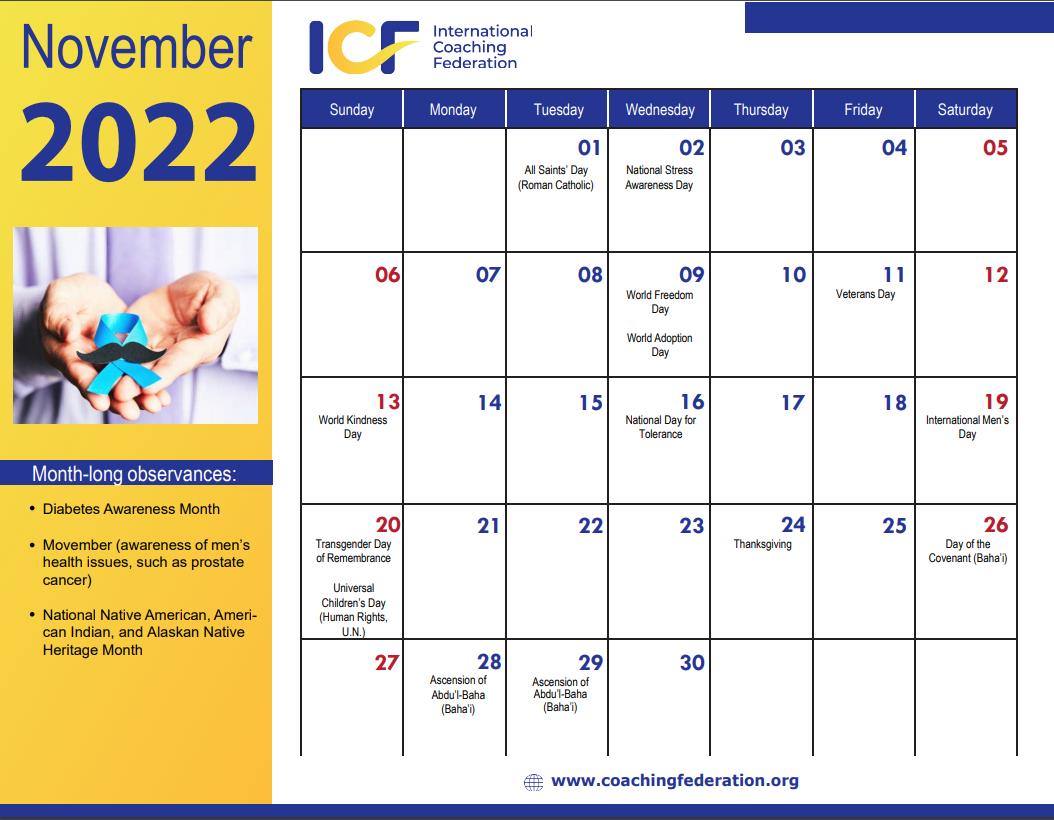 November
2022

Month-long observances:

• Diabetes Awareness Month

• Movember (awareness of men's health issues, such as prostate cancer)

• National Native American, American Indian, and Alaskan Native Heritage Month

ICF International Coaching Federation

| Sunday | Monday | Tuesday | Wednesday | Thursday | Friday | Saturday |
|---|---|---|---|---|---|---|
| | | 01 All Saints' Day (Roman Catholic) | 02 National Stress Awareness Day | 03 | 04 | 05 |
| 06 | 07 | 08 | 09 World Freedom Day World Adoption Day | 10 | 11 Veterans Day | 12 |
| 13 World Kindness Day | 14 | 15 | 16 National Day for Tolerance | 17 | 18 | 19 International Men's Day |
| 20 Transgender Day of Remembrance Universal Children's Day (Human Rights, U.N.) | 21 | 22 | 23 | 24 Thanksgiving | 25 | 26 Day of the Covenant (Baha'i) |
| 27 | 28 Ascension of Abdu'l-Baha (Baha'i) | 29 Ascension of Abdu'l-Baha (Baha'i) | 30 | | | |

www.coachingfederation.org